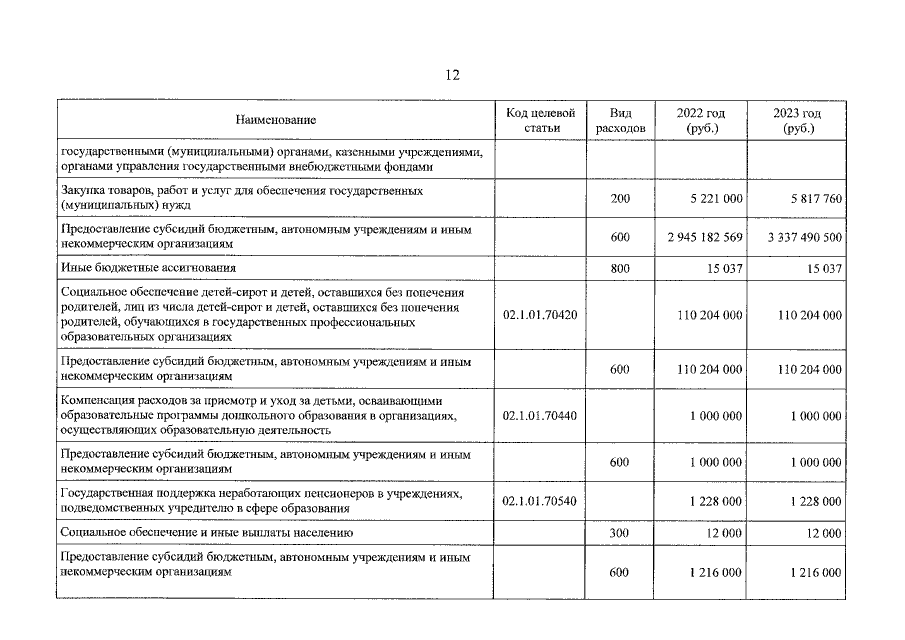 12

| Наименование | Код целевой статьи | Вид расходов | 2022 год (руб.) | 2023 год (руб.) |
|---|---|---|---|---|
| государственными (муниципальными) органами, казенными учреждениями, органами управления государственными внебюджетными фондами | | | | |
| Закупка товаров, работ и услуг для обеспечения государственных (муниципальных) нужд | | 200 | 5 221 000 | 5 817 760 |
| Предоставление субсидий бюджетным, автономным учреждениям и иным некоммерческим организациям | | 600 | 2 945 182 569 | 3 337 490 500 |
| Иные бюджетные ассигнования | | 800 | 15 037 | 15 037 |
| Социальное обеспечение детей-сирот и детей, оставшихся без попечения родителей, лиц из числа детей-сирот и детей, оставшихся без попечения родителей, обучающихся в государственных профессиональных образовательных организациях | 02.1.01.70420 | | 110 204 000 | 110 204 000 |
| Предоставление субсидий бюджетным, автономным учреждениям и иным некоммерческим организациям | | 600 | 110 204 000 | 110 204 000 |
| Компенсация расходов за присмотр и уход за детьми, осваивающими образовательные программы дошкольного образования в организациях, осуществляющих образовательную деятельность | 02.1.01.70440 | | 1 000 000 | 1 000 000 |
| Предоставление субсидий бюджетным, автономным учреждениям и иным некоммерческим организациям | | 600 | 1 000 000 | 1 000 000 |
| Государственная поддержка неработающих пенсионеров в учреждениях, подведомственных учредителю в сфере образования | 02.1.01.70540 | | 1 228 000 | 1 228 000 |
| Социальное обеспечение и иные выплаты населению | | 300 | 12 000 | 12 000 |
| Предоставление субсидий бюджетным, автономным учреждениям и иным некоммерческим организациям | | 600 | 1 216 000 | 1 216 000 |